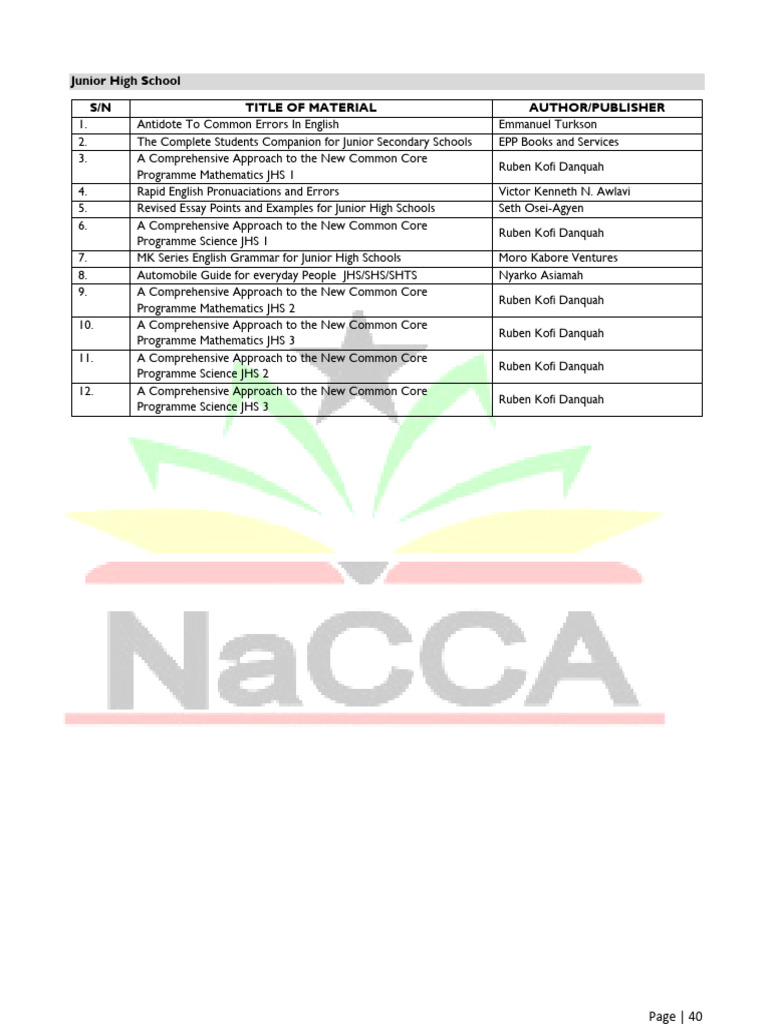 Junior High School

| S/N | TITLE OF MATERIAL | AUTHOR/PUBLISHER |
|---|---|---|
| 1. | Antidote To Common Errors In English | Emmanuel Turkson |
| 2. | The Complete Students Companion for Junior Secondary Schools | EPP Books and Services |
| 3. | A Comprehensive Approach to the New Common Core Programme Mathematics JHS 1 | Ruben Kofi Danquah |
| 4. | Rapid English Pronuaciations and Errors | Victor Kenneth N. Awlavi |
| 5. | Revised Essay Points and Examples for Junior High Schools | Seth Osei-Agyen |
| 6. | A Comprehensive Approach to the New Common Core Programme Science JHS 1 | Ruben Kofi Danquah |
| 7. | MK Series English Grammar for Junior High Schools | Moro Kabore Ventures |
| 8. | Automobile Guide for everyday People JHS/SHS/SHTS | Nyarko Asiamah |
| 9. | A Comprehensive Approach to the New Common Core Programme Mathematics JHS 2 | Ruben Kofi Danquah |
| 10. | A Comprehensive Approach to the New Common Core Programme Mathematics JHS 3 | Ruben Kofi Danquah |
| 11. | A Comprehensive Approach to the New Common Core Programme Science JHS 2 | Ruben Kofi Danquah |
| 12. | A Comprehensive Approach to the New Common Core Programme Science JHS 3 | Ruben Kofi Danquah |

NaCCA

Page | 40